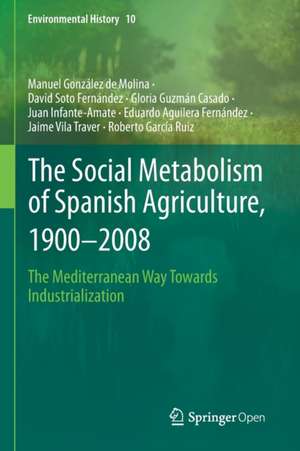 Environmental History 10

Manuel González de Molina · David Soto Fernández · Gloria Guzmán Casado · Juan Infante-Amate · Eduardo Aguilera Fernández · Jaime Vila Traver · Roberto García Ruiz

The Social Metabolism of Spanish Agriculture, 1900–2008

The Mediterranean Way Towards Industrialization

Springer Open